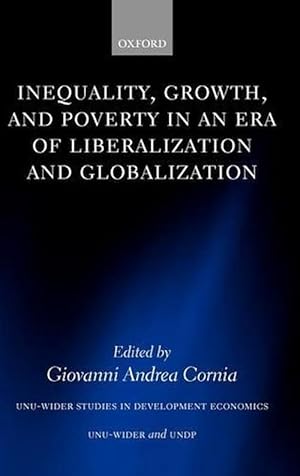 OXFORD

INEQUALITY, GROWTH, AND POVERTY IN AN ERA OF LIBERALIZATION AND GLOBALIZATION

Edited by
Giovanni Andrea Cornia

UNU-WIDER STUDIES IN DEVELOPMENT ECONOMICS

UNU-WIDER and UNDP